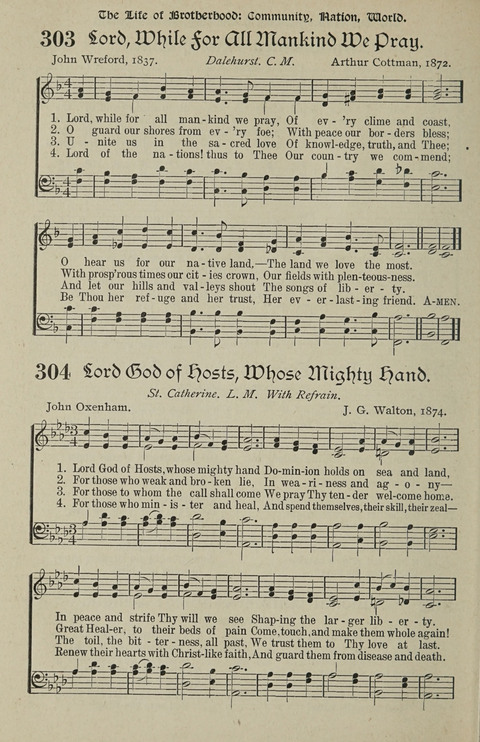 The Life of Brotherhood: Community, Nation, World.

303 Lord, While for All Mankind We Pray.

John Wreford, 1837. Dalehurst. C. M. Arthur Cottman, 1872.

1. Lord, while for all man-kind we pray, Of ev-'ry clime and coast,
2. O guard our shores from ev-'ry foe; With peace our bor-ders bless;
3. U-nite us in the sa-cred love Of knowl-edge, truth, and Thee;
4. Lord of the na-tions! thus to Thee Our coun-try we com-mend;

O hear us for our na-tive land,—The land we love the most.
With prosp'rous times our cit-ies crown, Our fields with plen-teous-ness.
And let our hills and val-leys shout The songs of lib-er-ty.
Be Thou her ref-uge and her trust, Her ev-er-last-ing friend. A-MEN.

304 Lord God of Hosts, Whose Mighty Hand.

St. Catherine. L. M. With Refrain.

John Oxenham. J. G. Walton, 1874.

1. Lord God of Hosts, whose mighty hand Do-min-ion holds on sea and land,
2. For those who weak and bro-ken lie, In wea-ri-ness and ag-o-ny—
3. For those to whom the call shall come We pray Thy ten-der wel-come home.
4. For those who min-is-ter and heal, And spend themselves, their skill, their zeal—

In peace and strife Thy will we see Shap-ing the lar-ger lib-er-ty.
Great Heal-er, to their beds of pain Come, touch, and make them whole again!
The toil, the bit-ter-ness, all past, We trust them to Thy love at last.
Renew their hearts with Christ-like faith, And guard them from disease and death.